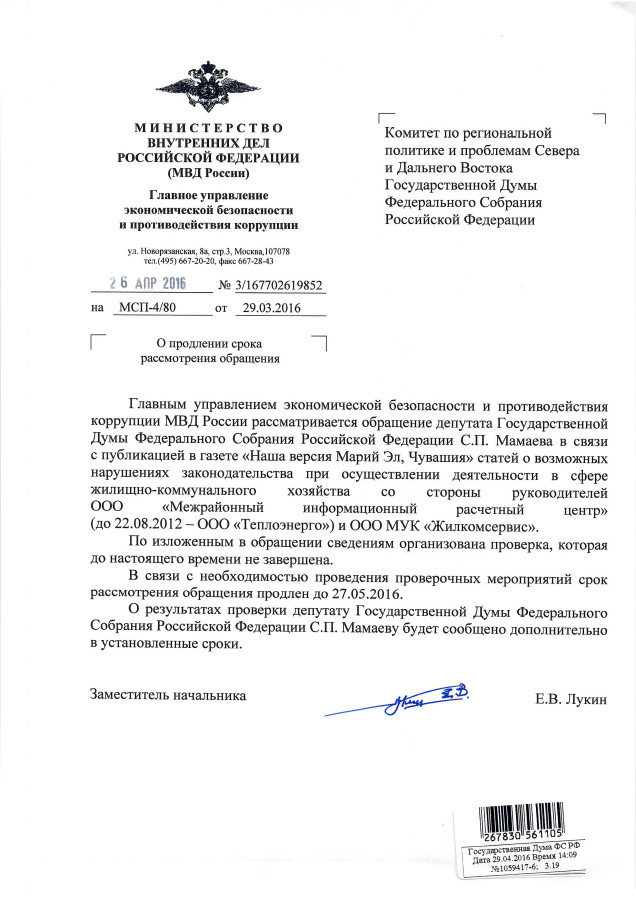 МИНИСТЕРСТВО
ВНУТРЕННИХ ДЕЛ
РОССИЙСКОЙ ФЕДЕРАЦИИ
(МВД России)

Главное управление
экономической безопасности
и противодействия коррупции

ул. Новорязанская, 8а, стр.3, Москва,107078
тел.(495) 667-20-20, факс 667-28-43

26 АПР 2016 № 3/167702619852

на МСП-4/80 от 29.03.2016

О продлении срока
рассмотрения обращения

Комитет по региональной политике и проблемам Севера и Дальнего Востока Государственной Думы Федерального Собрания Российской Федерации

Главным управлением экономической безопасности и противодействия коррупции МВД России рассматривается обращение депутата Государственной Думы Федерального Собрания Российской Федерации С.П. Мамаева в связи с публикацией в газете «Наша версия Марий Эл, Чувашия» статей о возможных нарушениях законодательства при осуществлении деятельности в сфере жилищно-коммунального хозяйства со стороны руководителей ООО «Межрайонный информационный расчетный центр» (до 22.08.2012 – ООО «Теплоэнерго») и ООО МУК «Жилкомсервис».

По изложенным в обращении сведениям организована проверка, которая до настоящего времени не завершена.

В связи с необходимостью проведения проверочных мероприятий срок рассмотрения обращения продлен до 27.05.2016.

О результатах проверки депутату Государственной Думы Федерального Собрания Российской Федерации С.П. Мамаеву будет сообщено дополнительно в установленные сроки.

Заместитель начальника Е.В. Лукин

267830 561105
Государственная Дума ФС РФ
Дата 29.04.2016 Время 14:09
№1059417-6; 3.19